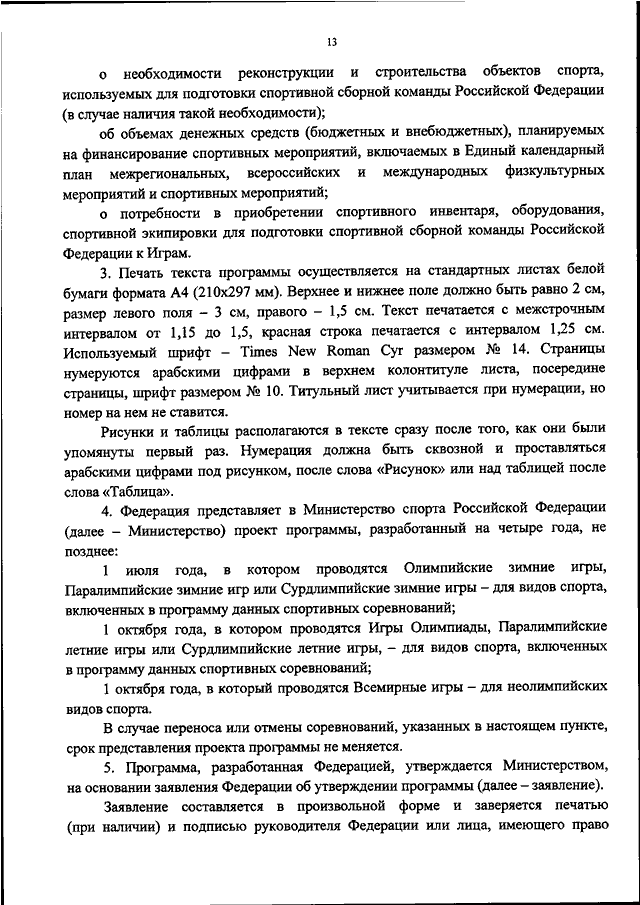 13

о необходимости реконструкции и строительства объектов спорта, используемых для подготовки спортивной сборной команды Российской Федерации (в случае наличия такой необходимости);

об объемах денежных средств (бюджетных и внебюджетных), планируемых на финансирование спортивных мероприятий, включаемых в Единый календарный план межрегиональных, всероссийских и международных физкультурных мероприятий и спортивных мероприятий;

о потребности в приобретении спортивного инвентаря, оборудования, спортивной экипировки для подготовки спортивной сборной команды Российской Федерации к Играм.

3. Печать текста программы осуществляется на стандартных листах белой бумаги формата А4 (210х297 мм). Верхнее и нижнее поле должно быть равно 2 см, размер левого поля – 3 см, правого – 1,5 см. Текст печатается с межстрочным интервалом от 1,15 до 1,5, красная строка печатается с интервалом 1,25 см. Используемый шрифт – Times New Roman Cyr размером № 14. Страницы нумеруются арабскими цифрами в верхнем колонтитуле листа, посередине страницы, шрифт размером № 10. Титульный лист учитывается при нумерации, но номер на нем не ставится.

Рисунки и таблицы располагаются в тексте сразу после того, как они были упомянуты первый раз. Нумерация должна быть сквозной и проставляться арабскими цифрами под рисунком, после слова «Рисунок» или над таблицей после слова «Таблица».

4. Федерация представляет в Министерство спорта Российской Федерации (далее – Министерство) проект программы, разработанный на четыре года, не позднее:

1 июля года, в котором проводятся Олимпийские зимние игры, Паралимпийские зимние игр или Сурдлимпийские зимние игры – для видов спорта, включенных в программу данных спортивных соревнований;

1 октября года, в котором проводятся Игры Олимпиады, Паралимпийские летние игры или Сурдлимпийские летние игры, – для видов спорта, включенных в программу данных спортивных соревнований;

1 октября года, в который проводятся Всемирные игры – для неолимпийских видов спорта.

В случае переноса или отмены соревнований, указанных в настоящем пункте, срок представления проекта программы не меняется.

5. Программа, разработанная Федерацией, утверждается Министерством, на основании заявления Федерации об утверждении программы (далее – заявление).

Заявление составляется в произвольной форме и заверяется печатью (при наличии) и подписью руководителя Федерации или лица, имеющего право